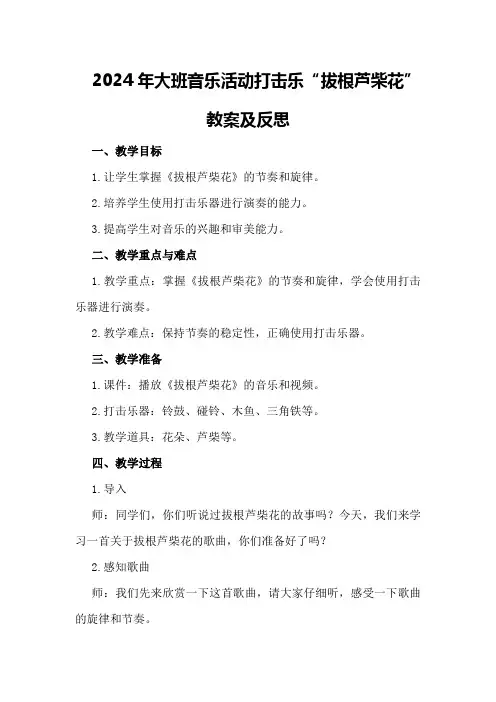 2024年大班音乐活动打击乐“拔根芦柴花”教案及反思

一、教学目标

1.让学生掌握《拔根芦柴花》的节奏和旋律。

2.培养学生使用打击乐器进行演奏的能力。

3.提高学生对音乐的兴趣和审美能力。

二、教学重点与难点

1.教学重点：掌握《拔根芦柴花》的节奏和旋律，学会使用打击乐器进行演奏。

2.教学难点：保持节奏的稳定性，正确使用打击乐器。

三、教学准备

1.课件：播放《拔根芦柴花》的音乐和视频。

2.打击乐器：铃鼓、碰铃、木鱼、三角铁等。

3.教学道具：花朵、芦柴等。

四、教学过程

1.导入

师：同学们，你们听说过拔根芦柴花的故事吗？今天，我们来学习一首关于拔根芦柴花的歌曲，你们准备好了吗？

2.感知歌曲

师：我们先来欣赏一下这首歌曲，请大家仔细听，感受一下歌曲的旋律和节奏。